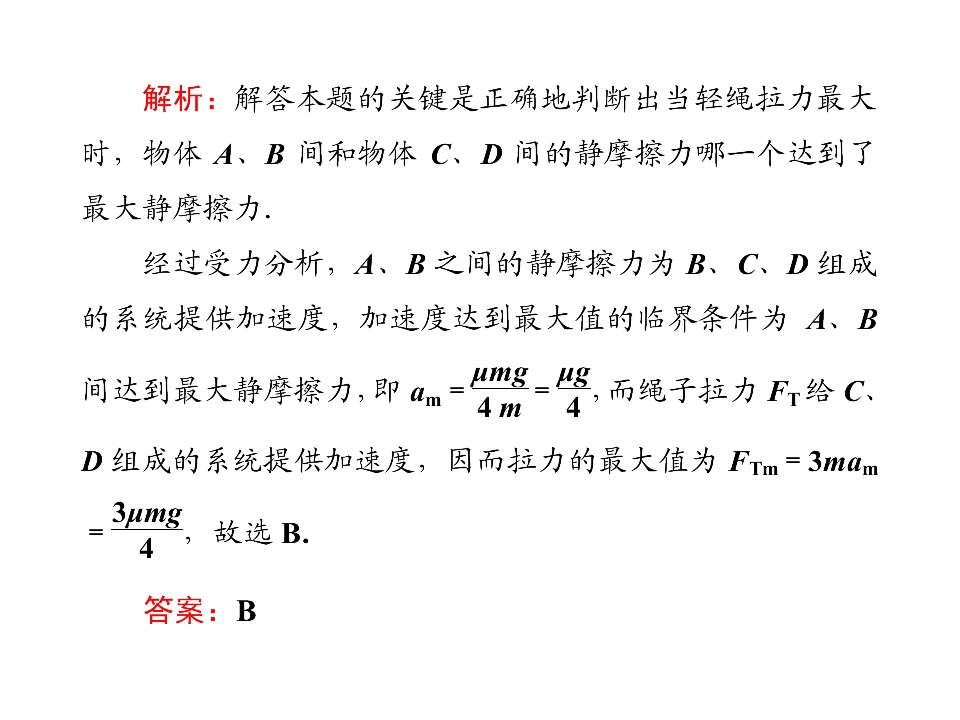 解析：解答本题的关键是正确地判断出当轻绳拉力最大时，物体 $A$、$B$ 间和物体 $C$、$D$ 间的静摩擦力哪一个达到了最大静摩擦力.

经过受力分析，$A$、$B$ 之间的静摩擦力为 $B$、$C$、$D$ 组成的系统提供加速度，加速度达到最大值的临界条件为 $A$、$B$ 间达到最大静摩擦力，即 $a_m = \frac{\mu mg}{4m} = \frac{\mu g}{4}$，而绳子拉力 $F_T$ 给 $C$、$D$ 组成的系统提供加速度，因而拉力的最大值为 $F_{Tm} = 3ma_m = \frac{3\mu mg}{4}$，故选 B.

答案：B